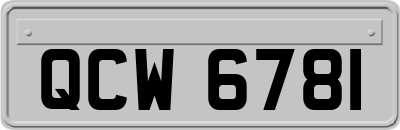 QCW 6781